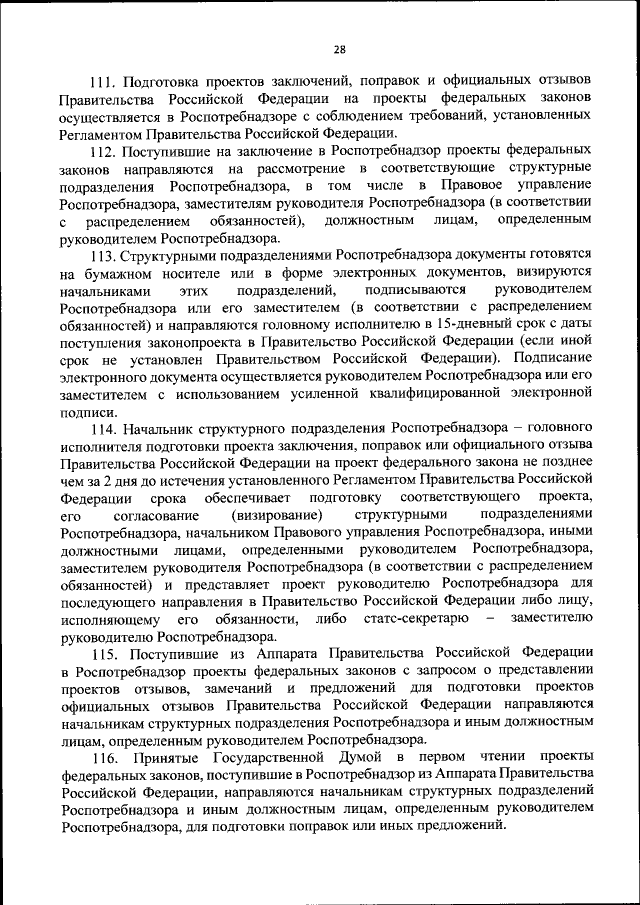 28

111. Подготовка проектов заключений, поправок и официальных отзывов Правительства Российской Федерации на проекты федеральных законов осуществляется в Роспотребнадзоре с соблюдением требований, установленных Регламентом Правительства Российской Федерации.

112. Поступившие на заключение в Роспотребнадзор проекты федеральных законов направляются на рассмотрение в соответствующие структурные подразделения Роспотребнадзора, в том числе в Правовое управление Роспотребнадзора, заместителям руководителя Роспотребнадзора (в соответствии с распределением обязанностей), должностным лицам, определенным руководителем Роспотребнадзора.

113. Структурными подразделениями Роспотребнадзора документы готовятся на бумажном носителе или в форме электронных документов, визируются начальниками этих подразделений, подписываются руководителем Роспотребнадзора или его заместителем (в соответствии с распределением обязанностей) и направляются головному исполнителю в 15-дневный срок с даты поступления законопроекта в Правительство Российской Федерации (если иной срок не установлен Правительством Российской Федерации). Подписание электронного документа осуществляется руководителем Роспотребнадзора или его заместителем с использованием усиленной квалифицированной электронной подписи.

114. Начальник структурного подразделения Роспотребнадзора – головного исполнителя подготовки проекта заключения, поправок или официального отзыва Правительства Российской Федерации на проект федерального закона не позднее чем за 2 дня до истечения установленного Регламентом Правительства Российской Федерации срока обеспечивает подготовку соответствующего проекта, его согласование (визирование) структурными подразделениями Роспотребнадзора, начальником Правового управления Роспотребнадзора, иными должностными лицами, определенными руководителем Роспотребнадзора, заместителем руководителя Роспотребнадзора (в соответствии с распределением обязанностей) и представляет проект руководителю Роспотребнадзора для последующего направления в Правительство Российской Федерации либо лицу, исполняющему его обязанности, либо статс-секретарю – заместителю руководителю Роспотребнадзора.

115. Поступившие из Аппарата Правительства Российской Федерации в Роспотребнадзор проекты федеральных законов с запросом о представлении проектов отзывов, замечаний и предложений для подготовки проектов официальных отзывов Правительства Российской Федерации направляются начальникам структурных подразделения Роспотребнадзора и иным должностным лицам, определенным руководителем Роспотребнадзора.

116. Принятые Государственной Думой в первом чтении проекты федеральных законов, поступившие в Роспотребнадзор из Аппарата Правительства Российской Федерации, направляются начальникам структурных подразделений Роспотребнадзора и иным должностным лицам, определенным руководителем Роспотребнадзора, для подготовки поправок или иных предложений.